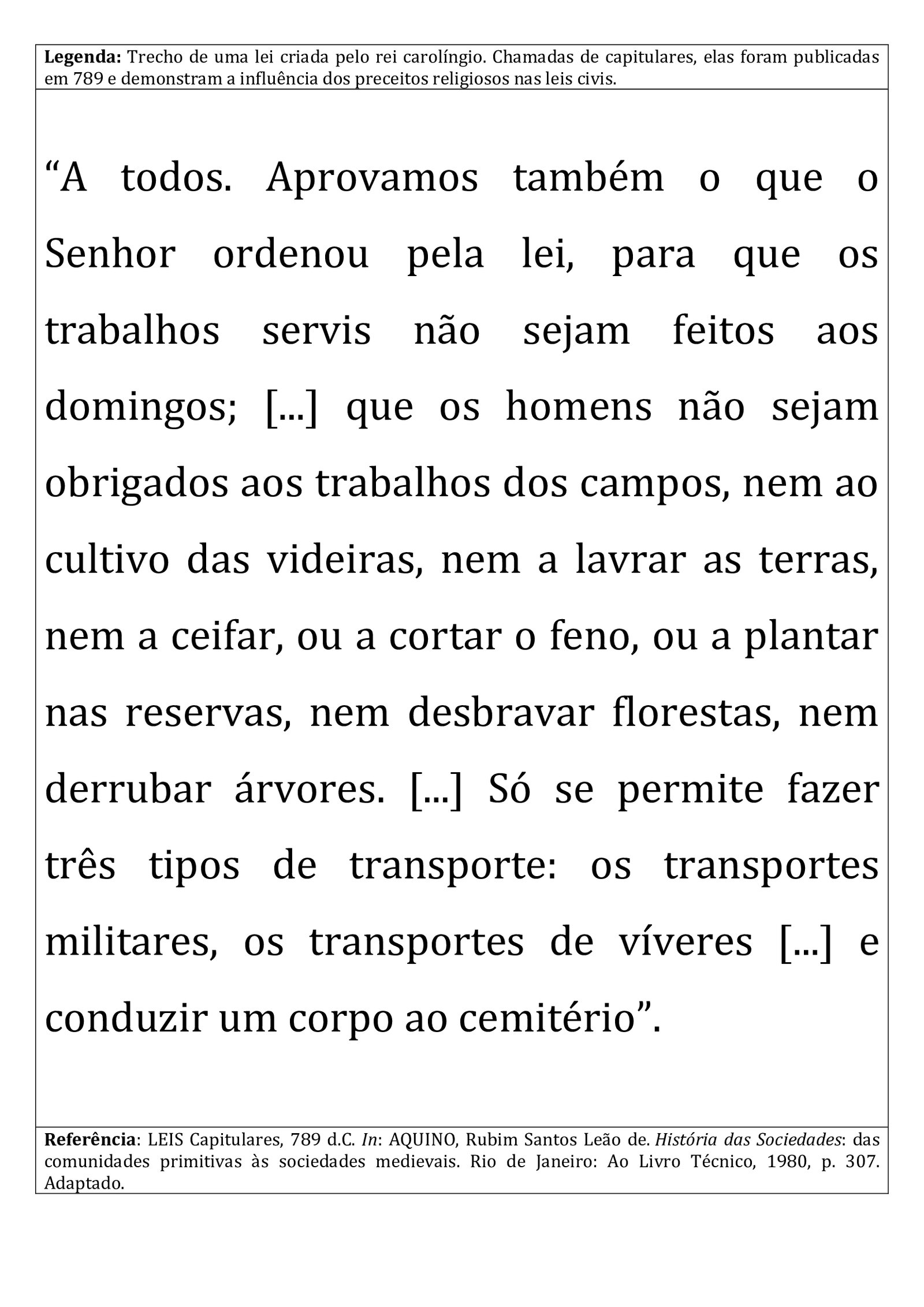 Legenda: Trecho de uma lei criada pelo rei carolíngio. Chamadas de capitulares, elas foram publicadas em 789 e demonstram a influência dos preceitos religiosos nas leis civis.

"A todos. Aprovamos também o que o Senhor ordenou pela lei, para que os trabalhos servis não sejam feitos aos domingos; [...] que os homens não sejam obrigados aos trabalhos dos campos, nem ao cultivo das videiras, nem a lavrar as terras, nem a ceifar, ou a cortar o feno, ou a plantar nas reservas, nem desbravar florestas, nem derrubar árvores. [...] Só se permite fazer três tipos de transporte: os transportes militares, os transportes de víveres [...] e conduzir um corpo ao cemitério".

Referência: LEIS Capitulares, 789 d.C. In: AQUINO, Rubim Santos Leão de. História das Sociedades: das comunidades primitivas às sociedades medievais. Rio de Janeiro: Ao Livro Técnico, 1980, p. 307. Adaptado.